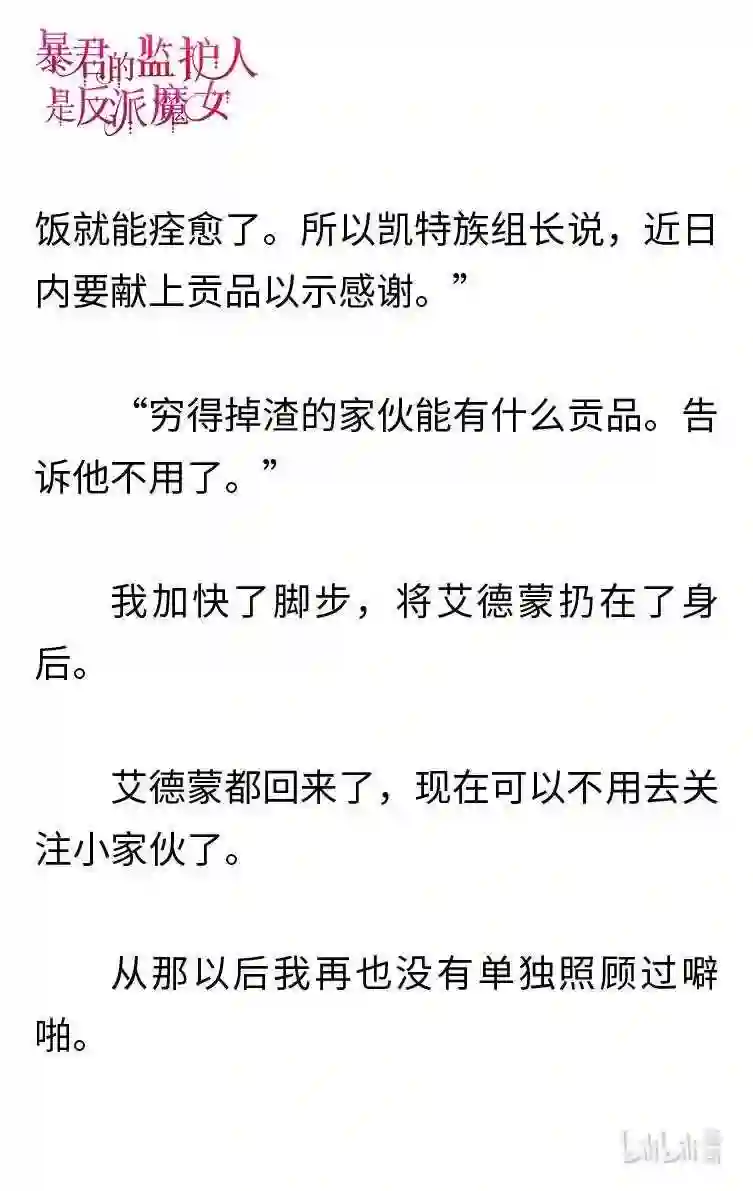 暴君的监护人是反派魔女

饭就能痊愈了。所以凯特族组长说，近日内要献上贡品以示感谢。”

“穷得掉渣的家伙能有什么贡品。告诉他不用了。”

我加快了脚步，将艾德蒙扔在了身后。

艾德蒙都回来了，现在可以不用去关注小家伙了。

从那以后我再也没有单独照顾过噼啪。

bilibili